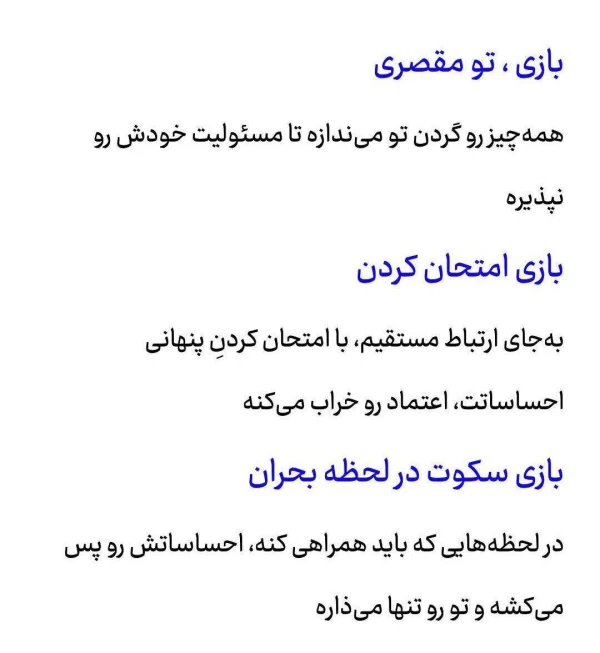 بازی ، تو مقصری

همه‌چیز رو گردن تو می‌ندازه تا مسئولیت خودش رو نپذیره

بازی امتحان کردن

به‌جای ارتباط مستقیم، با امتحان کردنِ پنهانی احساساتت، اعتماد رو خراب می‌کنه

بازی سکوت در لحظه بحران

در لحظه‌هایی که باید همراهی کنه، احساساتش رو پس می‌کشه و تو رو تنها می‌ذاره